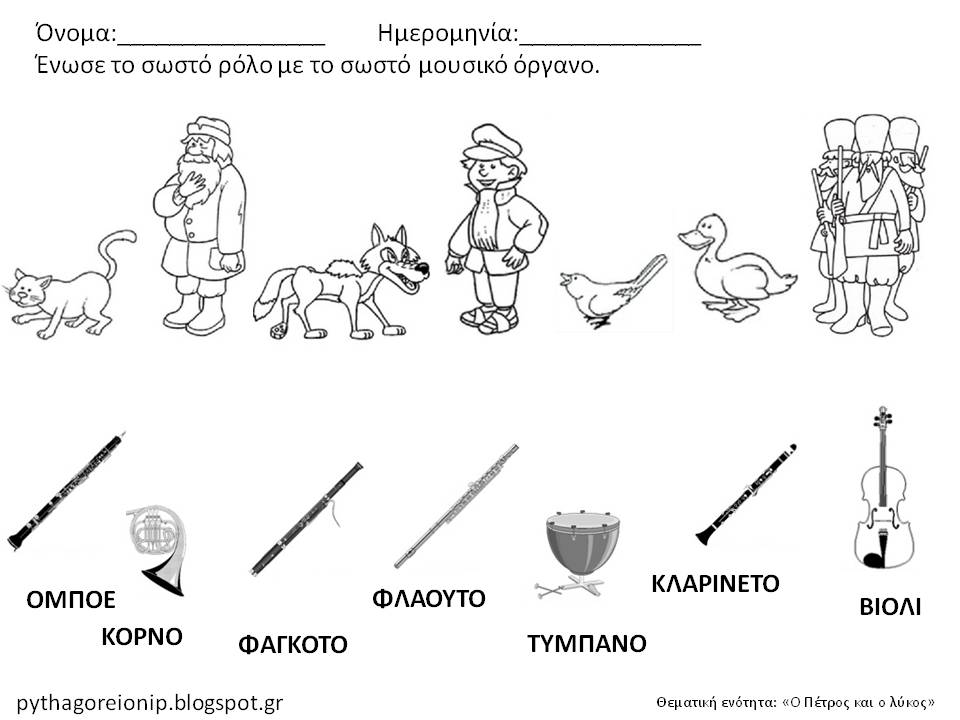 Όνομα:________________ Ημερομηνία:______________

Ένωσε το σωστό ρόλο με το σωστό μουσικό όργανο.

ΟΜΠΟΕ

ΚΟΡΝΟ

ΦΑΓΚΟΤΟ

ΦΛΑΟΥΤΟ

ΤΥΜΠΑΝΟ

ΚΛΑΡΙΝΕΤΟ

ΒΙΟΛΙ

pythagoreionip.blogspot.gr

Θεματική ενότητα: «Ο Πέτρος και ο λύκος»